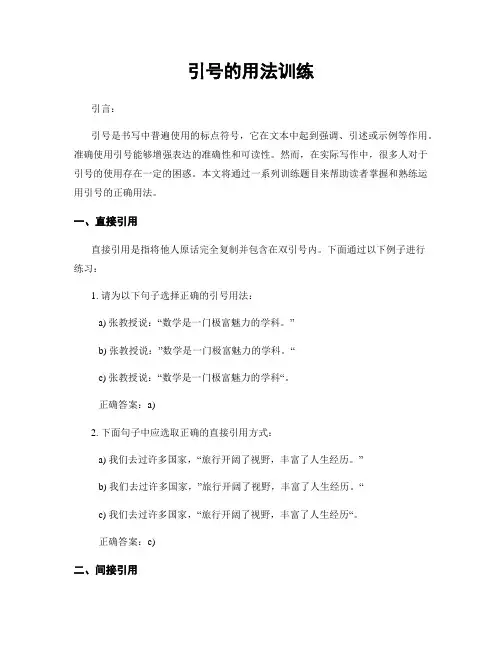 引号的用法训练

引言：

引号是书写中普遍使用的标点符号，它在文本中起到强调、引述或示例等作用。准确使用引号能够增强表达的准确性和可读性。然而，在实际写作中，很多人对于引号的使用存在一定的困惑。本文将通过一系列训练题目来帮助读者掌握和熟练运用引号的正确用法。

一、直接引用

直接引用是指将他人原话完全复制并包含在双引号内。下面通过以下例子进行练习：

1. 请为以下句子选择正确的引号用法：

a) 张教授说：“数学是一门极富魅力的学科。”

b) 张教授说：”数学是一门极富魅力的学科。“

c) 张教授说：“数学是一门极富魅力的学科“。

正确答案：a)

2. 下面句子中应选取正确的直接引用方式：

a) 我们去过许多国家，“旅行开阔了视野，丰富了人生经历。”

b) 我们去过许多国家，”旅行开阔了视野，丰富了人生经历。“

c) 我们去过许多国家，“旅行开阔了视野，丰富了人生经历“。

正确答案：c)

二、间接引用